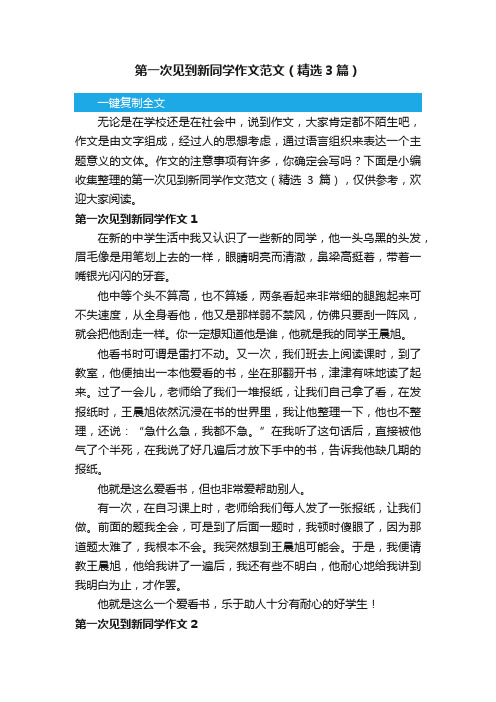 第一次见到新同学作文范文（精选3篇）

一键复制全文

无论是在学校还是在社会中，说到作文，大家肯定都不陌生吧，作文是由文字组成，经过人的思想考虑，通过语言组织来表达一个主题意义的文体。作文的注意事项有许多，你确定会写吗？下面是小编收集整理的第一次见到新同学作文范文（精选 3 篇），仅供参考，欢迎大家阅读。

第一次见到新同学作文 1

在新的中学生活中我又认识了一些新的同学，他一头乌黑的头发，眉毛像是用笔划上去的一样，眼睛明亮而清澈，鼻梁高挺着，带着一嘴银光闪闪的牙套。

他中等个头不算高，也不算矮，两条看起来非常细的腿跑起来可不失速度，从全身看他，他又是那样弱不禁风，仿佛只要刮一阵风，就会把他刮走一样。你一定想知道他是谁，他就是我的同学王晨旭。

他看书时可谓是雷打不动。又一次，我们班去上阅读课时，到了教室，他便抽出一本他爱看的书，坐在那翻开书，津津有味地读了起来。过了一会儿，老师给了我们一堆报纸，让我们自己拿了看，在发报纸时，王晨旭依然沉浸在书的世界里，我让他整理一下，他也不整理，还说：“急什么急，我都不急。”在我听了这句话后，直接被他气了个半死，在我说了好几遍后才放下手中的书，告诉我他缺几期的报纸。

他就是这么爱看书，但也非常爱帮助别人。

有一次，在自习课上时，老师给我们每人发了一张报纸，让我们做。前面的题我全会，可是到了后面一题时，我顿时傻眼了，因为那道题太难了，我根本不会。我突然想到王晨旭可能会。于是，我便请教王晨旭，他给我讲了一遍后，我还有些不明白，他耐心地给我讲到我明白为止，才作罢。

他就是这么一个爱看书，乐于助人十分有耐心的好学生！

第一次见到新同学作文 2